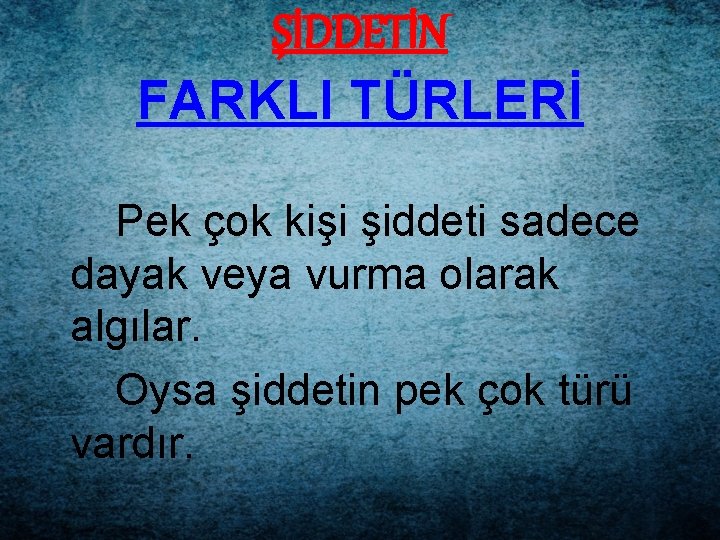 ŞİDDETİN

FARKLI TÜRLERİ

Pek çok kişi şiddeti sadece dayak veya vurma olarak algılar.

Oysa şiddetin pek çok türü vardır.